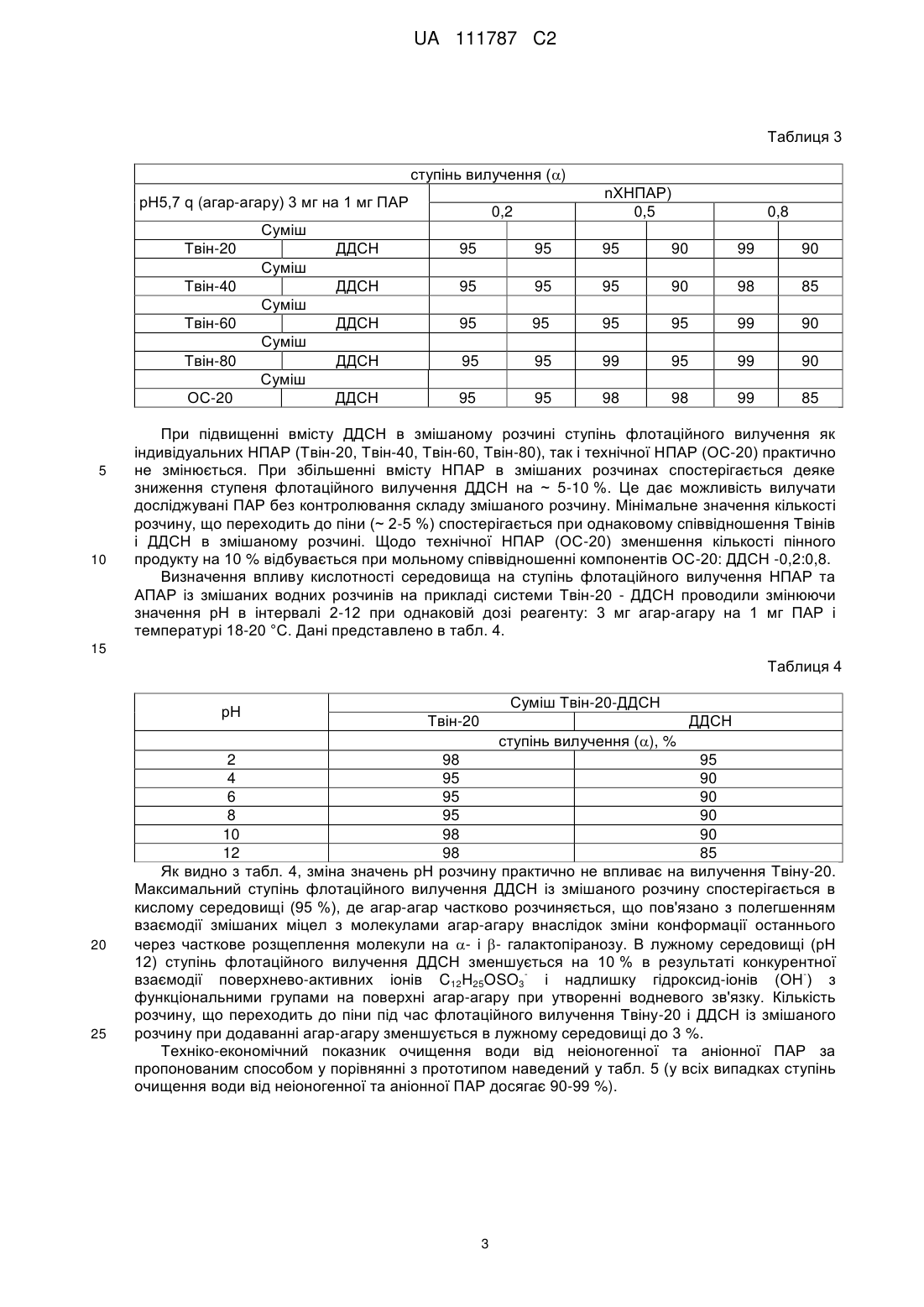 UA 111787 C2

Таблиця 3

| ступінь вилучення ($\alpha$) | | | | | | | |
|---|---|---|---|---|---|---|---|
| pH5,7 q (агар-агару) 3 мг на 1 мг ПАР | | nХНПАР) | | | | | |
| | | 0,2 | | 0,5 | | 0,8 | |
| Суміш | | | | | | | |
| Твін-20 | ДДСН | 95 | 95 | 95 | 90 | 99 | 90 |
| Суміш | | | | | | | |
| Твін-40 | ДДСН | 95 | 95 | 95 | 90 | 98 | 85 |
| Суміш | | | | | | | |
| Твін-60 | ДДСН | 95 | 95 | 95 | 95 | 99 | 90 |
| Суміш | | | | | | | |
| Твін-80 | ДДСН | 95 | 95 | 99 | 95 | 99 | 90 |
| Суміш | | | | | | | |
| ОС-20 | ДДСН | 95 | 95 | 98 | 98 | 99 | 85 |

При підвищенні вмісту ДДСН в змішаному розчині ступінь флотаційного вилучення як індивідуальних НПАР (Твін-20, Твін-40, Твін-60, Твін-80), так і технічної НПАР (ОС-20) практично не змінюється. При збільшенні вмісту НПАР в змішаних розчинах спостерігається деяке зниження ступеня флотаційного вилучення ДДСН на ~ 5-10 %. Це дає можливість вилучати досліджувані ПАР без контролювання складу змішаного розчину. Мінімальне значення кількості розчину, що переходить до піни (~ 2-5 %) спостерігається при однаковому співвідношення Твінів і ДДСН в змішаному розчині. Щодо технічної НПАР (ОС-20) зменшення кількості пінного продукту на 10 % відбувається при мольному співвідношенні компонентів ОС-20: ДДСН -0,2:0,8.
Визначення впливу кислотності середовища на ступінь флотаційного вилучення НПАР та АПАР із змішаних водних розчинів на прикладі системи Твін-20 - ДДСН проводили змінюючи значення pH в інтервалі 2-12 при однаковій дозі реагенту: 3 мг агар-агару на 1 мг ПАР і температурі 18-20 °С. Дані представлено в табл. 4.

5
10
15

Таблиця 4

| pH | Суміш Твін-20-ДДСН | |
|---|---|---|
| | Твін-20 | ДДСН |
| | ступінь вилучення ($\alpha$), % | |
| 2 | 98 | 95 |
| 4 | 95 | 90 |
| 6 | 95 | 90 |
| 8 | 95 | 90 |
| 10 | 98 | 90 |
| 12 | 98 | 85 |

Як видно з табл. 4, зміна значень pH розчину практично не впливає на вилучення Твіну-20. Максимальний ступінь флотаційного вилучення ДДСН із змішаного розчину спостерігається в кислому середовищі (95 %), де агар-агар частково розчиняється, що пов'язано з полегшенням взаємодії змішаних міцел з молекулами агар-агару внаслідок зміни конформації останнього через часткове розщеплення молекули на $\alpha$- і $\beta$- галактопіранозу. В лужному середовищі (pH 12) ступінь флотаційного вилучення ДДСН зменшується на 10 % в результаті конкурентної взаємодії поверхнево-активних іонів $C_{12}H_{25}OSO_3^-$ і надлишку гідроксид-іонів ($OH^-$) з функціональними групами на поверхні агар-агару при утворенні водневого зв'язку. Кількість розчину, що переходить до піни під час флотаційного вилучення Твіну-20 і ДДСН із змішаного розчину при додаванні агар-агару зменшується в лужному середовищі до 3 %.
Техніко-економічний показник очищення води від неіоногенної та аніонної ПАР за пропонованим способом у порівнянні з прототипом наведений у табл. 5 (у всіх випадках ступінь очищення води від неіоногенної та аніонної ПАР досягає 90-99 %).

20
25

3